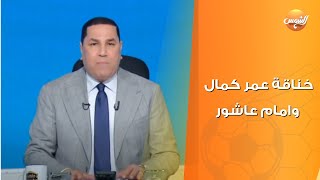 الشمس

خناقة عمر كمال وامام عاشور